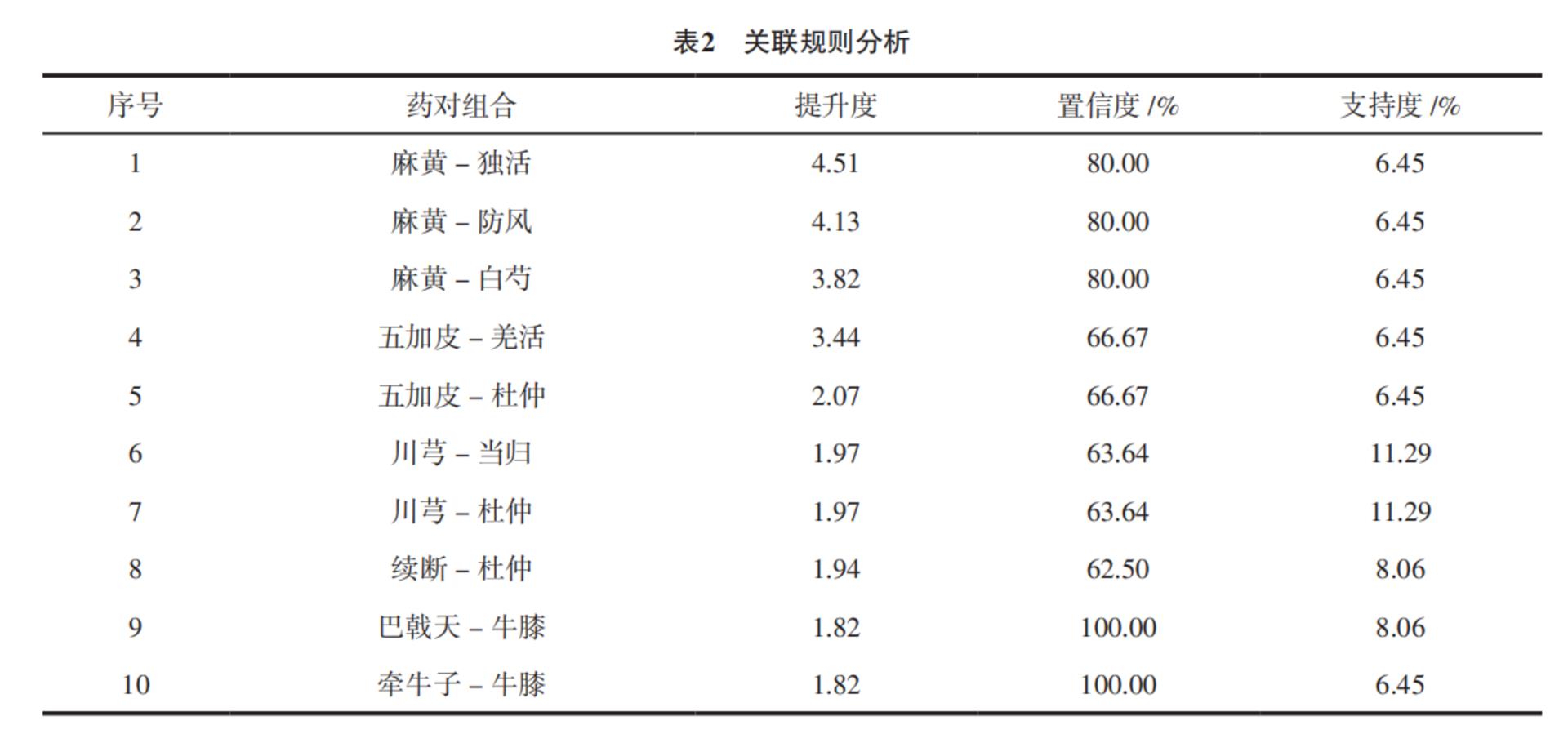 表2　关联规则分析

| 序号 | 药对组合 | 提升度 | 置信度 /% | 支持度 /% |
|---|---|---|---|---|
| 1 | 麻黄 – 独活 | 4.51 | 80.00 | 6.45 |
| 2 | 麻黄 – 防风 | 4.13 | 80.00 | 6.45 |
| 3 | 麻黄 – 白芍 | 3.82 | 80.00 | 6.45 |
| 4 | 五加皮 – 羌活 | 3.44 | 66.67 | 6.45 |
| 5 | 五加皮 – 杜仲 | 2.07 | 66.67 | 6.45 |
| 6 | 川芎 – 当归 | 1.97 | 63.64 | 11.29 |
| 7 | 川芎 – 杜仲 | 1.97 | 63.64 | 11.29 |
| 8 | 续断 – 杜仲 | 1.94 | 62.50 | 8.06 |
| 9 | 巴戟天 – 牛膝 | 1.82 | 100.00 | 8.06 |
| 10 | 牵牛子 – 牛膝 | 1.82 | 100.00 | 6.45 |